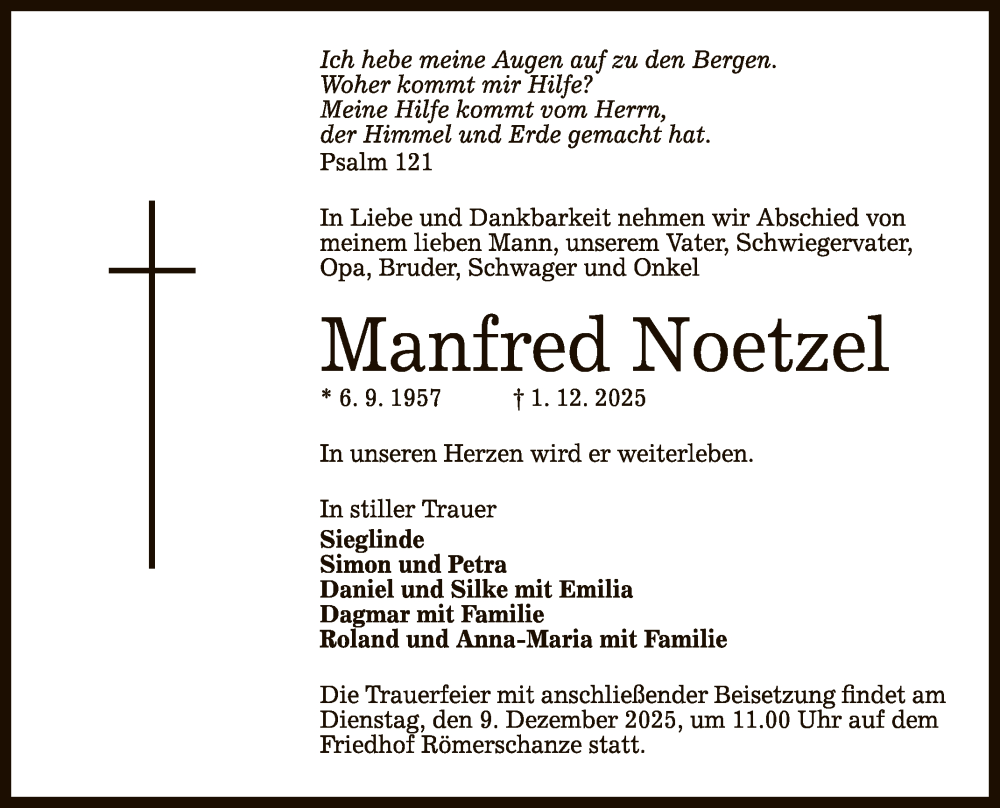 Ich hebe meine Augen auf zu den Bergen.
Woher kommt mir Hilfe?
Meine Hilfe kommt vom Herrn,
der Himmel und Erde gemacht hat.
Psalm 121

In Liebe und Dankbarkeit nehmen wir Abschied von meinem lieben Mann, unserem Vater, Schwiegervater, Opa, Bruder, Schwager und Onkel

Manfred Noetzel

* 6. 9. 1957 † 1. 12. 2025

In unseren Herzen wird er weiterleben.

In stiller Trauer
Sieglinde
Simon und Petra
Daniel und Silke mit Emilia
Dagmar mit Familie
Roland und Anna-Maria mit Familie

Die Trauerfeier mit anschließender Beisetzung findet am Dienstag, den 9. Dezember 2025, um 11.00 Uhr auf dem Friedhof Römerschanze statt.